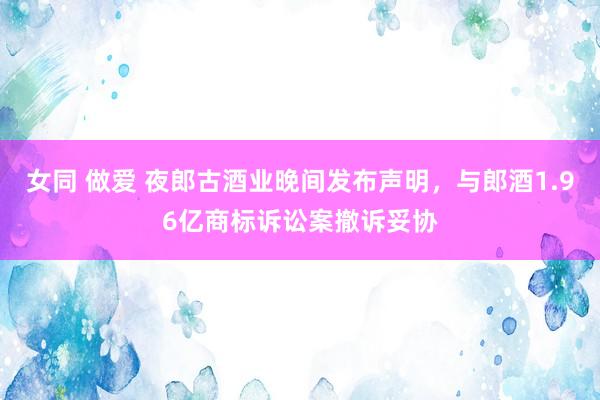 女同 做爱 夜郎古酒业晚间发布声明，与郎酒1.96亿商标诉讼案撤诉妥协